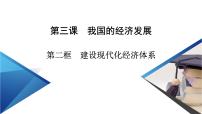 第三课　我国的经济发展

第二框　建设现代化经济体系